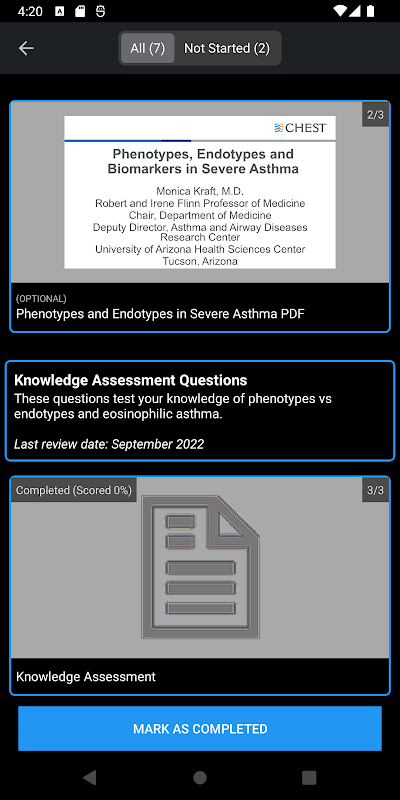 4:20

All (7) Not Started (2)

2/3

CHEST

Phenotypes, Endotypes and Biomarkers in Severe Asthma

Monica Kraft, M.D.
Robert and Irene Flinn Professor of Medicine
Chair, Department of Medicine
Deputy Director, Asthma and Airway Diseases Research Center
University of Arizona Health Sciences Center
Tucson, Arizona

(OPTIONAL)
Phenotypes and Endotypes in Severe Asthma PDF

Knowledge Assessment Questions
These questions test your knowledge of phenotypes vs endotypes and eosinophilic asthma.

Last review date: September 2022

Completed (Scored 0%)

3/3

Knowledge Assessment

MARK AS COMPLETED